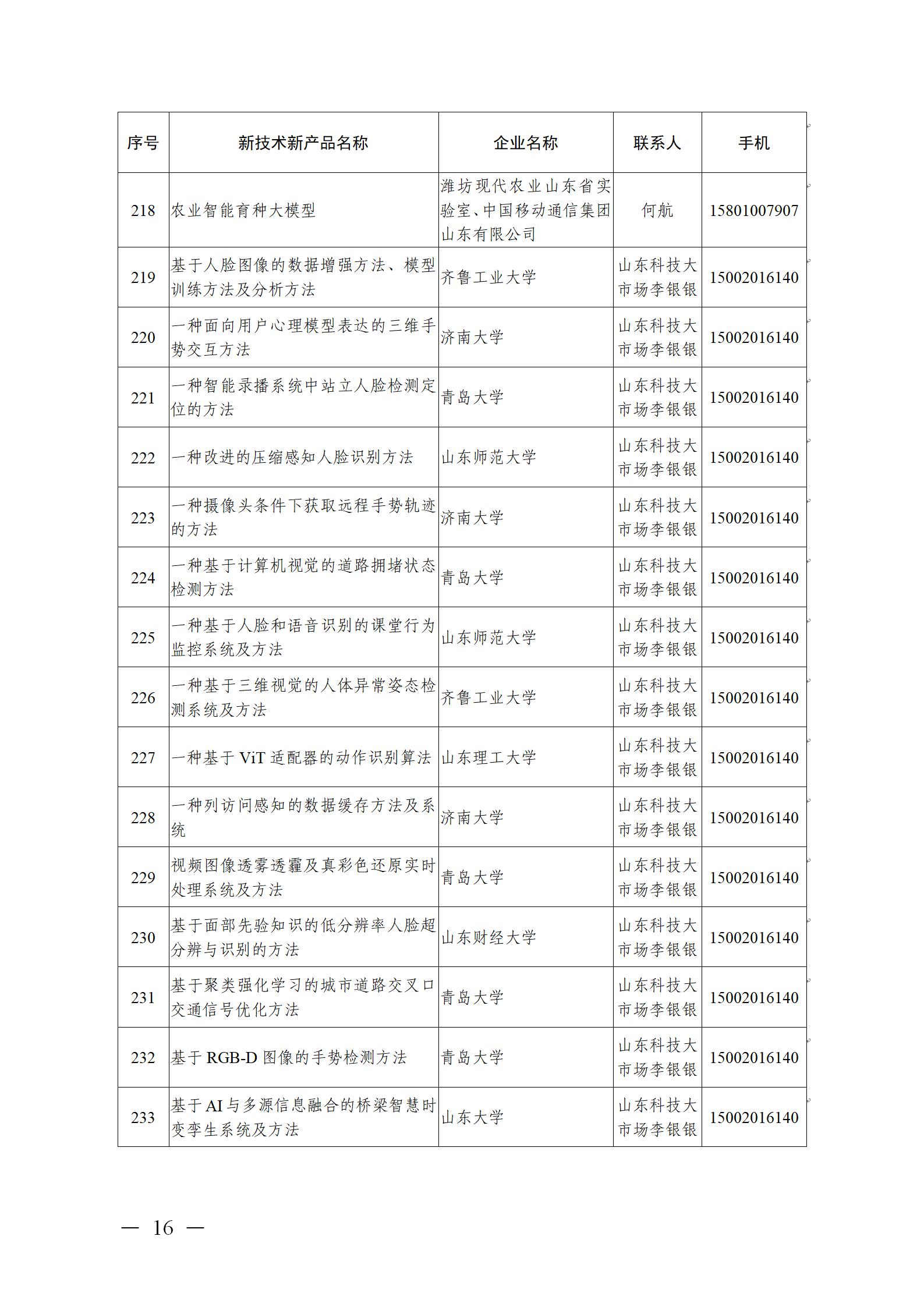 | 序号 | 新技术新产品名称 | 企业名称 | 联系人 | 手机 |
|---|---|---|---|---|
| 218 | 农业智能育种大模型 | 潍坊现代农业山东省实验室、中国移动通信集团山东有限公司 | 何航 | 15801007907 |
| 219 | 基于人脸图像的数据增强方法、模型训练方法及分析方法 | 齐鲁工业大学 | 山东科技大市场李银银 | 15002016140 |
| 220 | 一种面向用户心理模型表达的三维手势交互方法 | 济南大学 | 山东科技大市场李银银 | 15002016140 |
| 221 | 一种智能录播系统中站立人脸检测定位的方法 | 青岛大学 | 山东科技大市场李银银 | 15002016140 |
| 222 | 一种改进的压缩感知人脸识别方法 | 山东师范大学 | 山东科技大市场李银银 | 15002016140 |
| 223 | 一种摄像头条件下获取远程手势轨迹的方法 | 济南大学 | 山东科技大市场李银银 | 15002016140 |
| 224 | 一种基于计算机视觉的道路拥堵状态检测方法 | 青岛大学 | 山东科技大市场李银银 | 15002016140 |
| 225 | 一种基于人脸和语音识别的课堂行为监控系统及方法 | 山东师范大学 | 山东科技大市场李银银 | 15002016140 |
| 226 | 一种基于三维视觉的人体异常姿态检测系统及方法 | 齐鲁工业大学 | 山东科技大市场李银银 | 15002016140 |
| 227 | 一种基于 ViT 适配器的动作识别算法 | 山东理工大学 | 山东科技大市场李银银 | 15002016140 |
| 228 | 一种列访问感知的数据缓存方法及系统 | 济南大学 | 山东科技大市场李银银 | 15002016140 |
| 229 | 视频图像透雾透霾及真彩色还原实时处理系统及方法 | 青岛大学 | 山东科技大市场李银银 | 15002016140 |
| 230 | 基于面部先验知识的低分辨率人脸超分辨与识别的方法 | 山东财经大学 | 山东科技大市场李银银 | 15002016140 |
| 231 | 基于聚类强化学习的城市道路交叉口交通信号优化方法 | 青岛大学 | 山东科技大市场李银银 | 15002016140 |
| 232 | 基于 RGB-D 图像的手势检测方法 | 青岛大学 | 山东科技大市场李银银 | 15002016140 |
| 233 | 基于 AI 与多源信息融合的桥梁智慧时变孪生系统及方法 | 山东大学 | 山东科技大市场李银银 | 15002016140 |

— 16 —